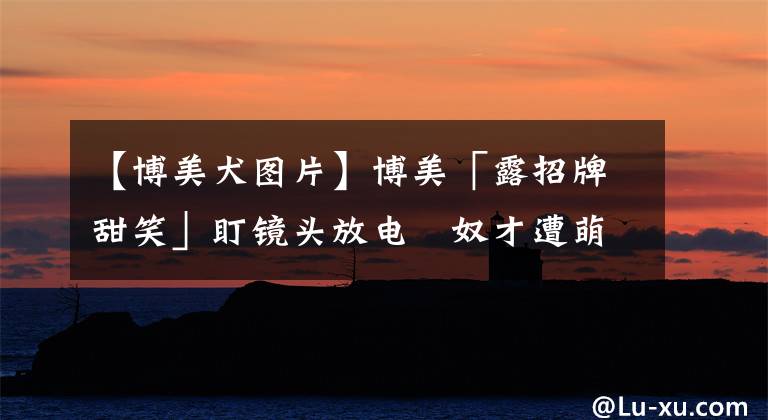 【博美犬图片】博美「露招牌甜笑」盯镜头放电　奴才遭萌

@Lu-xu.com